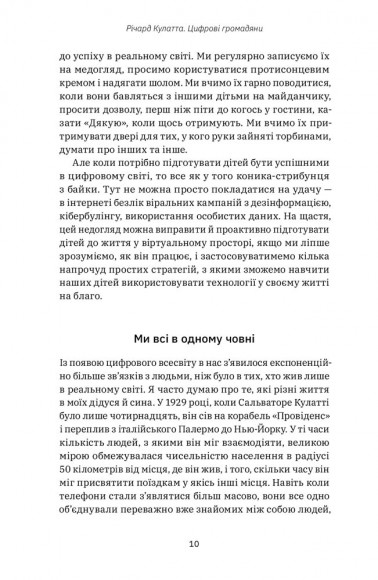 Річард Кулатта. Цифрові громадяни

до успіху в реальному світі. Ми регулярно записуємо їх на медогляд, просимо користуватися протисонцевим кремом і надягати шолом. Ми вчимо їх гарно поводитися, коли вони бавляться з іншими дітьми на майданчику, просити дозволу, перш ніж піти до когось у гостини, казати «Дякую», коли щось отримують. Ми вчимо їх притримувати двері для тих, у кого руки зайняті торбинами, думати про інших та інше.

Але коли потрібно підготувати дітей бути успішними в цифровому світі, то все як у того коника-стрибунця з байки. Тут не можна просто покладатися на удачу — в інтернеті безлік віральних кампаній з дезінформацією, кібербулінгу, використання особистих даних. На щастя, цей недогляд можна виправити й проактивно підготувати дітей до життя у віртуальному просторі, якщо ми ліпше зрозуміємо, як він працює, і застосовуватимемо кілька напрочуд простих стратегій, з якими зможемо навчити наших дітей використовувати технології у своєму житті на благо.

Ми всі в одному човні

Із появою цифрового всесвіту в нас з'явилося експоненційно більше зв'язків з людьми, ніж було в тих, хто жив лише в реальному світі. Я часто думаю про те, які різні життя в моїх дідуся й сина. У 1929 році, коли Сальваторе Кулатті було лише чотирнадцять, він сів на корабель «Провіденс» і переплив з італійського Палермо до Нью-Йорку. У ті часи кількість людей, з якими він міг взаємодіяти, великою мірою обмежувалася чисельністю населення в радіусі 50 кілометрів від місця, де він жив, і того, скільки часу він міг присвятити поїздкам у якісь інші місця. Навіть коли телефони стали з'являтися більш масово, вони все одно об'єднували переважно вже знайомих між собою людей,

10